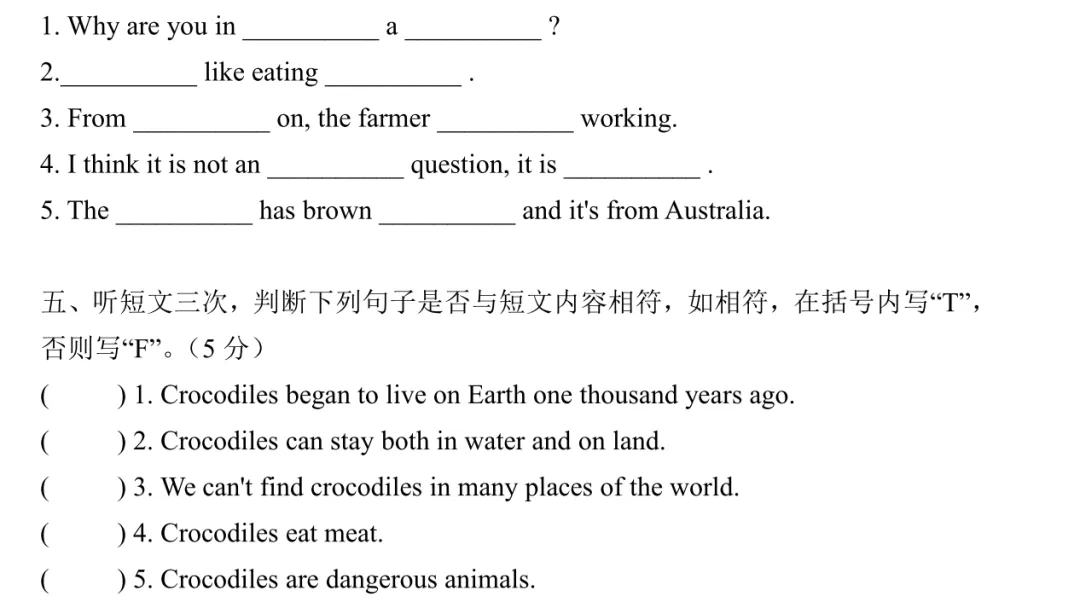 1. Why are you in __________ a __________ ?

2.__________ like eating __________ .

3. From __________ on, the farmer __________ working.

4. I think it is not an __________ question, it is __________ .

5. The __________ has brown __________ and it's from Australia.

五、听短文三次，判断下列句子是否与短文内容相符，如相符，在括号内写“T”，否则写“F”。（5 分）

(　　) 1. Crocodiles began to live on Earth one thousand years ago.

(　　) 2. Crocodiles can stay both in water and on land.

(　　) 3. We can't find crocodiles in many places of the world.

(　　) 4. Crocodiles eat meat.

(　　) 5. Crocodiles are dangerous animals.